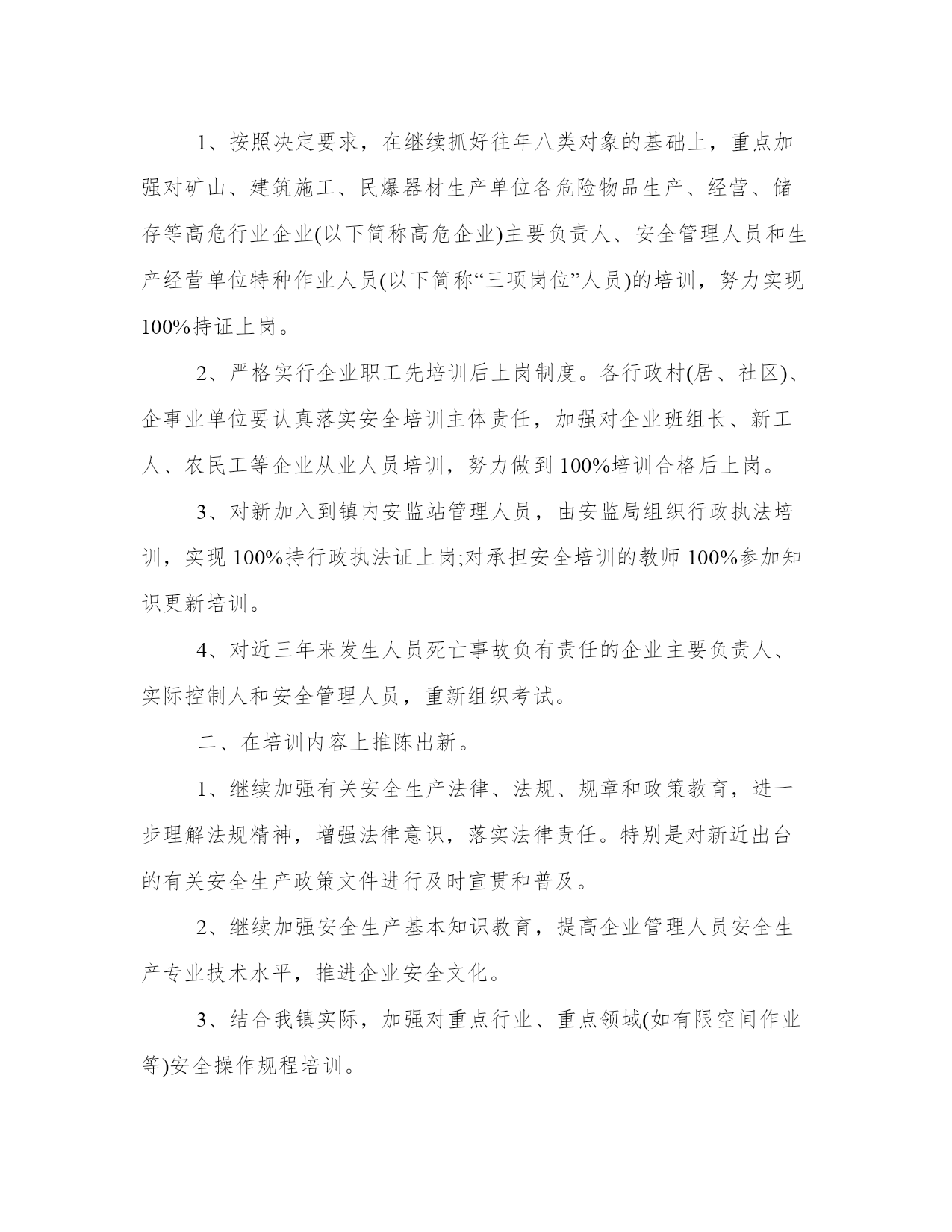 1、按照决定要求，在继续抓好往年八类对象的基础上，重点加强对矿山、建筑施工、民爆器材生产单位各危险物品生产、经营、储存等高危行业企业(以下简称高危企业)主要负责人、安全管理人员和生产经营单位特种作业人员(以下简称“三项岗位”人员)的培训，努力实现100%持证上岗。

2、严格实行企业职工先培训后上岗制度。各行政村(居、社区)、企事业单位要认真落实安全培训主体责任，加强对企业班组长、新工人、农民工等企业从业人员培训，努力做到100%培训合格后上岗。

3、对新加入到镇内安监站管理人员，由安监局组织行政执法培训，实现100%持行政执法证上岗;对承担安全培训的教师100%参加知识更新培训。

4、对近三年来发生人员死亡事故负有责任的企业主要负责人、实际控制人和安全管理人员，重新组织考试。

二、在培训内容上推陈出新。

1、继续加强有关安全生产法律、法规、规章和政策教育，进一步理解法规精神，增强法律意识，落实法律责任。特别是对新近出台的有关安全生产政策文件进行及时宣贯和普及。

2、继续加强安全生产基本知识教育，提高企业管理人员安全生产专业技术水平，推进企业安全文化。

3、结合我镇实际，加强对重点行业、重点领域(如有限空间作业等)安全操作规程培训。